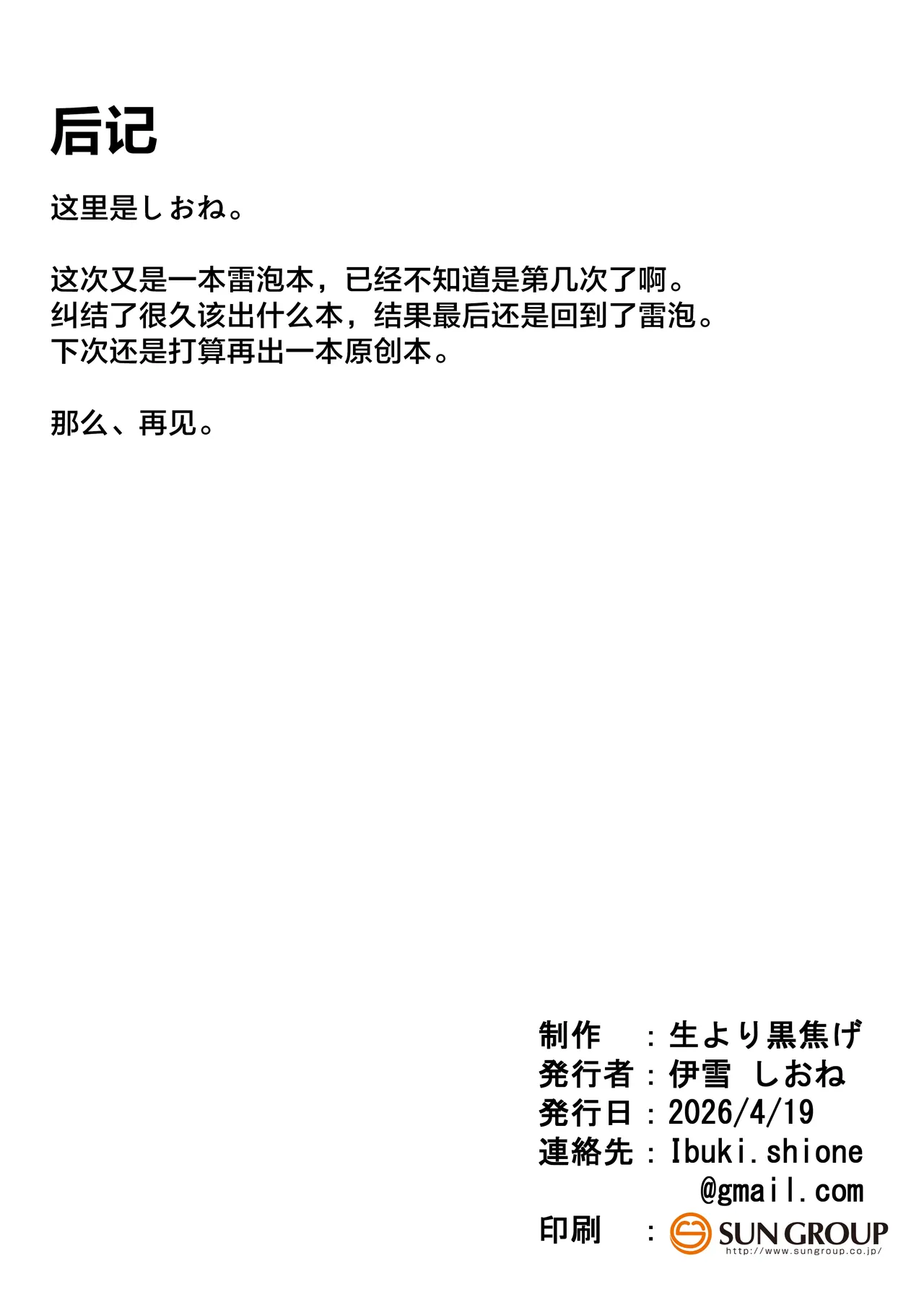 后记

这里是しおね。

这次又是一本雷泡本，已经不知道是第几次了啊。
纠结了很久该出什么本，结果最后还是回到了雷泡。
下次还是打算再出一本原创本。

那么、再见。

制作　：生より黒焦げ
発行者：伊雪　しおね
発行日：2026/4/19
連絡先：Ibuki.shione@gmail.com
印刷　：SUN GROUP http://www.sungroup.co.jp/